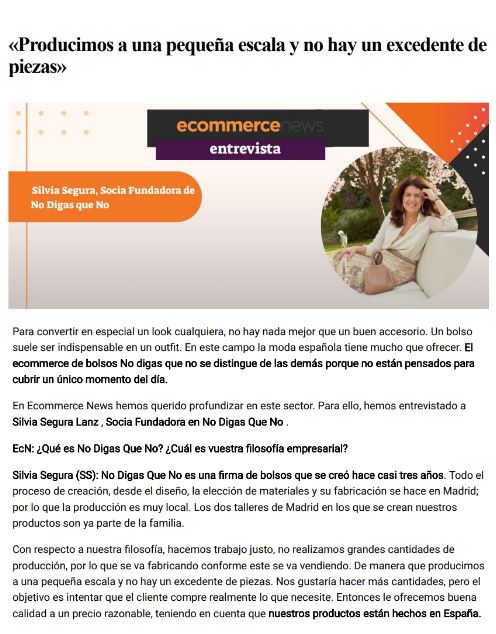 «Producimos a una pequeña escala y no hay un excedente de piezas»

ecommercenews
entrevista

Silvia Segura, Socia Fundadora de No Digas que No

Para convertir en especial un look cualquiera, no hay nada mejor que un buen accesorio. Un bolso suele ser indispensable en un outfit. En este campo la moda española tiene mucho que ofrecer. El ecommerce de bolsos No digas que no se distingue de las demás porque no están pensados para cubrir un único momento del día.

En Ecommerce News hemos querido profundizar en este sector. Para ello, hemos entrevistado a Silvia Segura Lanz , Socia Fundadora en No Digas Que No .

EcN: ¿Qué es No Digas Que No? ¿Cuál es vuestra filosofía empresarial?

Silvia Segura (SS): No Digas Que No es una firma de bolsos que se creó hace casi tres años. Todo el proceso de creación, desde el diseño, la elección de materiales y su fabricación se hace en Madrid; por lo que la producción es muy local. Los dos talleres de Madrid en los que se crean nuestros productos son ya parte de la familia.

Con respecto a nuestra filosofía, hacemos trabajo justo, no realizamos grandes cantidades de producción, por lo que se va fabricando conforme este se va vendiendo. De manera que producimos a una pequeña escala y no hay un excedente de piezas. Nos gustaría hacer más cantidades, pero el objetivo es intentar que el cliente compre realmente lo que necesite. Entonces le ofrecemos buena calidad a un precio razonable, teniendo en cuenta que nuestros productos están hechos en España.